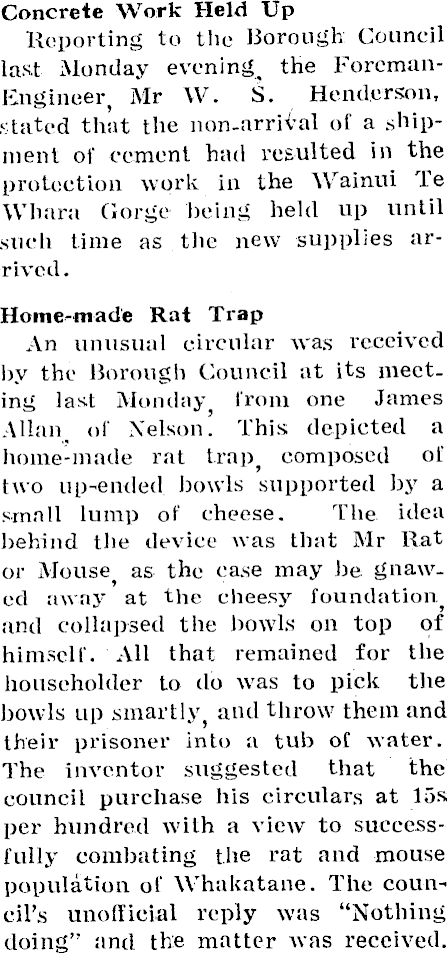 Concrete Work Held Up

Reporting to the Borough Council last Monday evening, the Foreman-Engineer, Mr W. S. Henderson, stated that the non-arrival of a shipment of cement had resulted in the protection work in the Wainui Te Whara Gorge being held up until such time as the new supplies arrived.

Home-made Rat Trap

An unusual circular was received by the Borough Council at its meeting last Monday, from one James Allan, of Nelson. This depicted a home-made rat trap, composed of two up-ended bowls supported by a small lump of cheese. The idea behind the device was that Mr Rat or Mouse, as the case may be gnawed away at the cheesy foundation, and collapsed the bowls on top of himself. All that remained for the householder to do was to pick the bowls up smartly, and throw them and their prisoner into a tub of water. The inventor suggested that the council purchase his circulars at 15s per hundred with a view to successfully combating the rat and mouse population of Whakatane. The council's unofficial reply was "Nothing doing" and the matter was received.